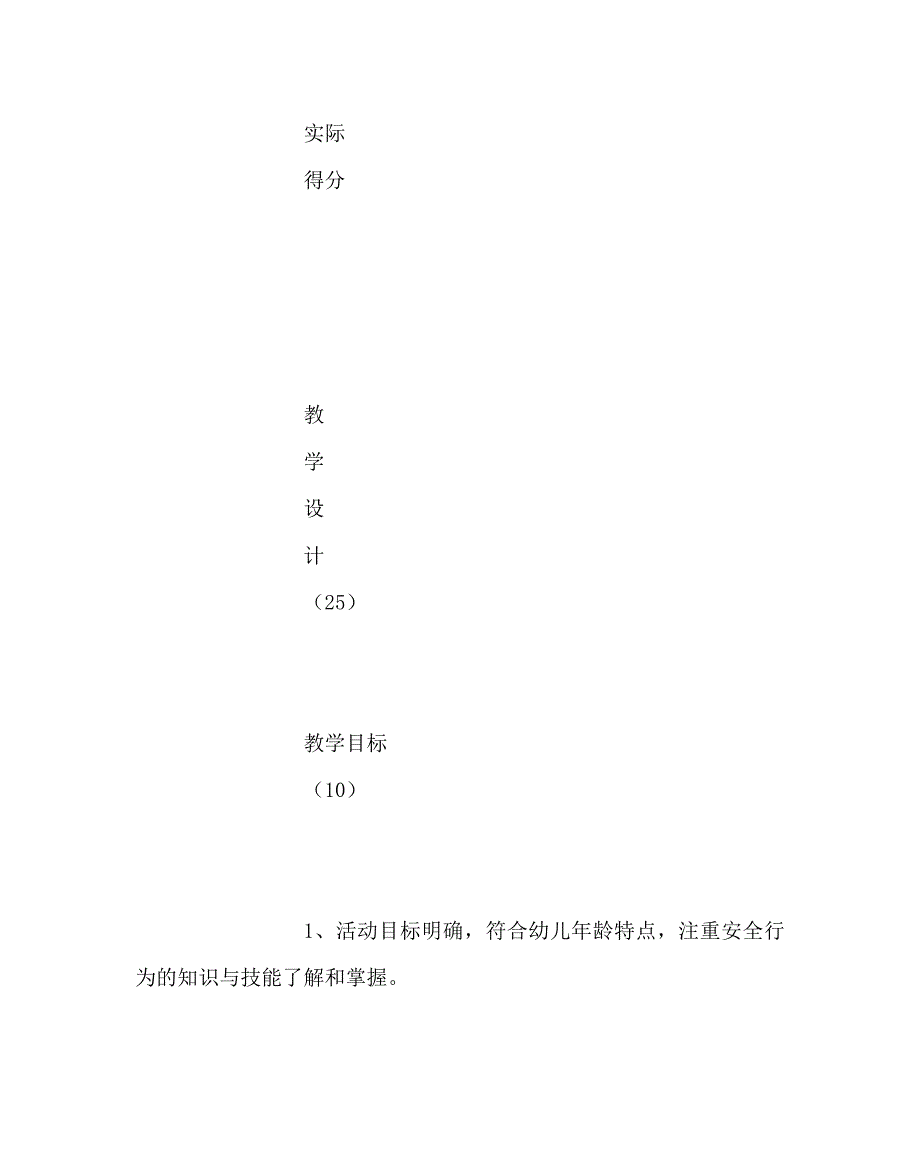 实际
得分

教
学
设
计
（25）

教学目标
（10）

1、活动目标明确，符合幼儿年龄特点，注重安全行为的知识与技能了解和掌握。